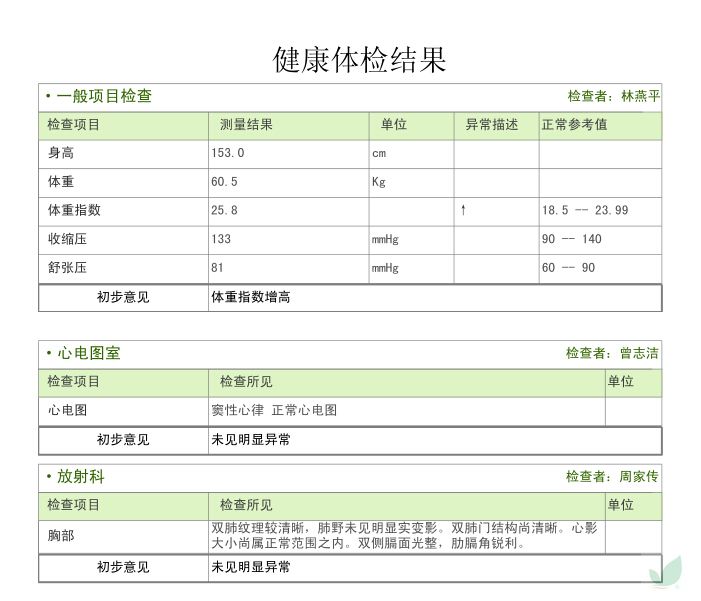 健康体检结果

• 一般项目检查 检查者：林燕平

| 检查项目 | 测量结果 | 单位 | 异常描述 | 正常参考值 |
|---|---|---|---|---|
| 身高 | 153.0 | cm | | |
| 体重 | 60.5 | Kg | | |
| 体重指数 | 25.8 | | ↑ | 18.5 -- 23.99 |
| 收缩压 | 133 | mmHg | | 90 -- 140 |
| 舒张压 | 81 | mmHg | | 60 -- 90 |
| 初步意见 | 体重指数增高 | | | |

• 心电图室 检查者：曾志洁

| 检查项目 | 检查所见 | 单位 |
|---|---|---|
| 心电图 | 窦性心律 正常心电图 | |
| 初步意见 | 未见明显异常 | |

• 放射科 检查者：周家传

| 检查项目 | 检查所见 | 单位 |
|---|---|---|
| 胸部 | 双肺纹理较清晰，肺野未见明显实变影。双肺门结构尚清晰。心影大小尚属正常范围之内。双侧膈面光整，肋膈角锐利。 | |
| 初步意见 | 未见明显异常 | |